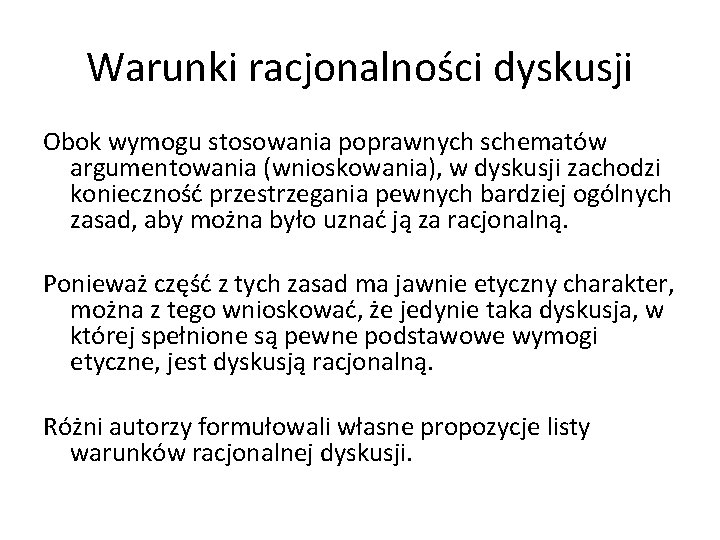 Warunki racjonalności dyskusji

Obok wymogu stosowania poprawnych schematów argumentowania (wnioskowania), w dyskusji zachodzi konieczność przestrzegania pewnych bardziej ogólnych zasad, aby można było uznać ją za racjonalną.

Ponieważ część z tych zasad ma jawnie etyczny charakter, można z tego wnioskować, że jedynie taka dyskusja, w której spełnione są pewne podstawowe wymogi etyczne, jest dyskusją racjonalną.

Różni autorzy formułowali własne propozycje listy warunków racjonalnej dyskusji.